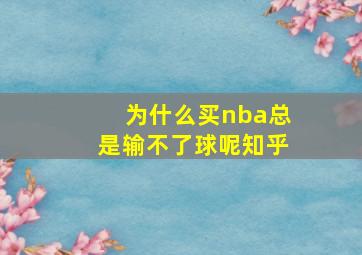 为什么买nba总是输不了球呢知乎